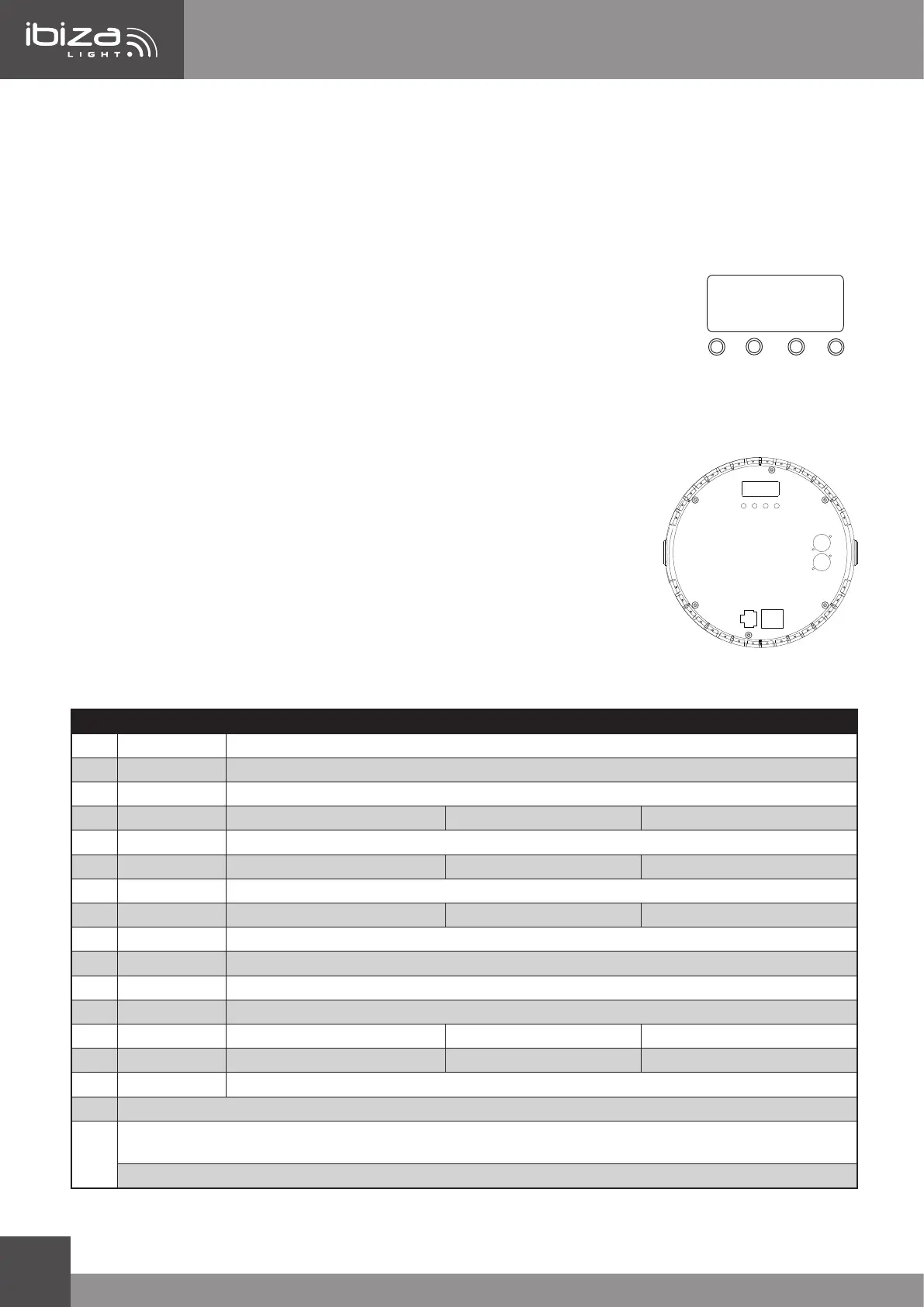 ibiza
LIGHT